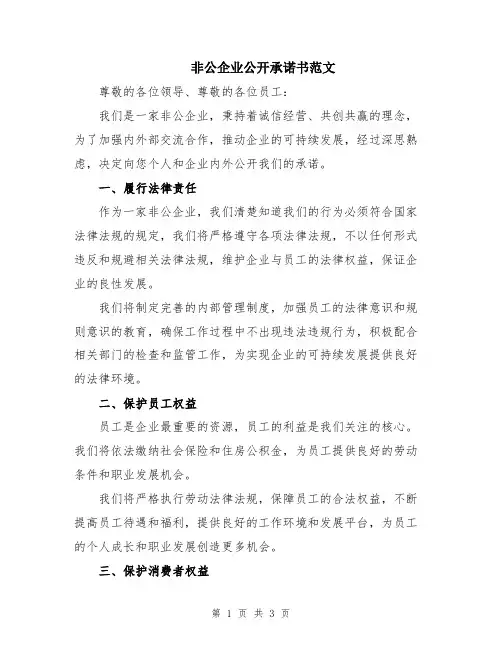 非公企业公开承诺书范文

尊敬的各位领导、尊敬的各位员工：

我们是一家非公企业，秉持着诚信经营、共创共赢的理念，为了加强内外部交流合作，推动企业的可持续发展，经过深思熟虑，决定向您个人和企业内外公开我们的承诺。

一、履行法律责任

作为一家非公企业，我们清楚知道我们的行为必须符合国家法律法规的规定，我们将严格遵守各项法律法规，不以任何形式违反和规避相关法律法规，维护企业与员工的法律权益，保证企业的良性发展。

我们将制定完善的内部管理制度，加强员工的法律意识和规则意识的教育，确保工作过程中不出现违法违规行为，积极配合相关部门的检查和监管工作，为实现企业的可持续发展提供良好的法律环境。

二、保护员工权益

员工是企业最重要的资源，员工的利益是我们关注的核心。我们将依法缴纳社会保险和住房公积金，为员工提供良好的劳动条件和职业发展机会。

我们将严格执行劳动法律法规，保障员工的合法权益，不断提高员工待遇和福利，提供良好的工作环境和发展平台，为员工的个人成长和职业发展创造更多机会。

三、保护消费者权益

第 1 页 共 3 页